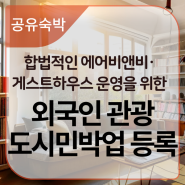 공유숙박

합법적인 에어비앤비 · 게스트하우스 운영을 위한

외국인 관광 도시민박업 등록